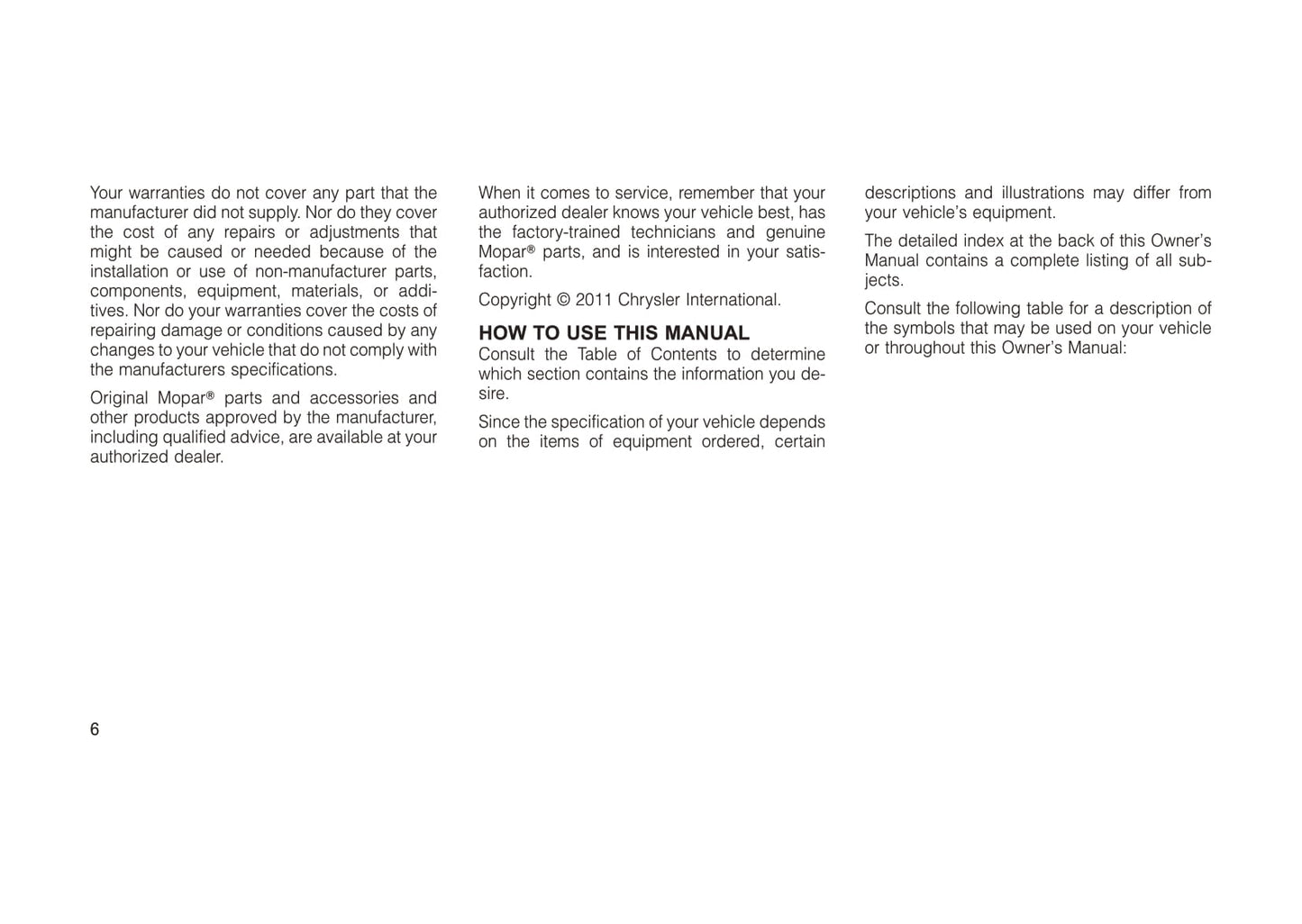 Your warranties do not cover any part that the manufacturer did not supply. Nor do they cover the cost of any repairs or adjustments that might be caused or needed because of the installation or use of non-manufacturer parts, components, equipment, materials, or additives. Nor do your warranties cover the costs of repairing damage or conditions caused by any changes to your vehicle that do not comply with the manufacturers specifications.

Original Mopar® parts and accessories and other products approved by the manufacturer, including qualified advice, are available at your authorized dealer.

When it comes to service, remember that your authorized dealer knows your vehicle best, has the factory-trained technicians and genuine Mopar® parts, and is interested in your satisfaction.

Copyright © 2011 Chrysler International.

HOW TO USE THIS MANUAL
Consult the Table of Contents to determine which section contains the information you desire.

Since the specification of your vehicle depends on the items of equipment ordered, certain descriptions and illustrations may differ from your vehicle's equipment.

The detailed index at the back of this Owner's Manual contains a complete listing of all subjects.

Consult the following table for a description of the symbols that may be used on your vehicle or throughout this Owner's Manual:

6